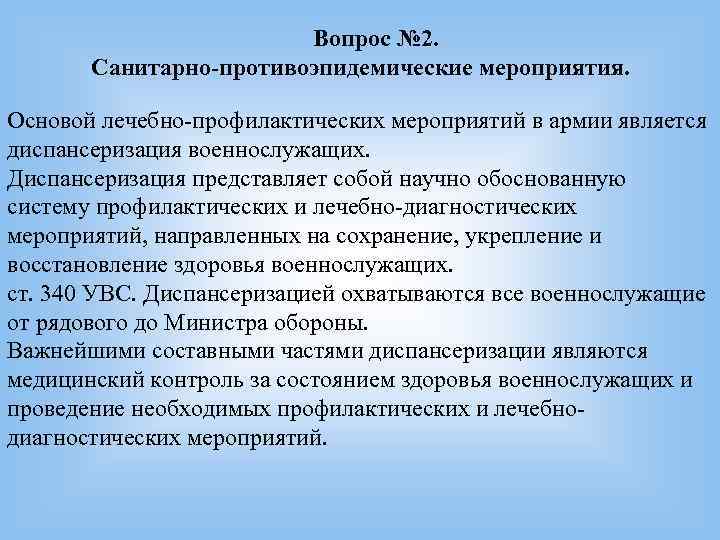 Вопрос №2.
Санитарно-противоэпидемические мероприятия.

Основой лечебно-профилактических мероприятий в армии является диспансеризация военнослужащих.
Диспансеризация представляет собой научно обоснованную систему профилактических и лечебно-диагностических мероприятий, направленных на сохранение, укрепление и восстановление здоровья военнослужащих.
ст. 340 УВС. Диспансеризацией охватываются все военнослужащие от рядового до Министра обороны.
Важнейшими составными частями диспансеризации являются медицинский контроль за состоянием здоровья военнослужащих и проведение необходимых профилактических и лечебно-диагностических мероприятий.